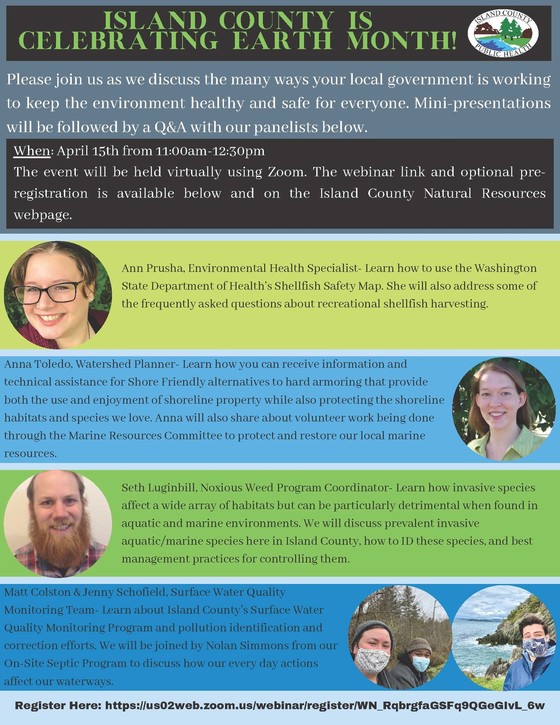 ISLAND COUNTY IS CELEBRATING EARTH MONTH!

ISLAND COUNTY PUBLIC HEALTH

Please join us as we discuss the many ways your local government is working to keep the environment healthy and safe for everyone. Mini-presentations will be followed by a Q&A with our panelists below.

When: April 15th from 11:00am-12:30pm
The event will be held virtually using Zoom. The webinar link and optional pre-registration is available below and on the Island County Natural Resources webpage.

Ann Prusha, Environmental Health Specialist- Learn how to use the Washington State Department of Health's Shellfish Safety Map. She will also address some of the frequently asked questions about recreational shellfish harvesting.

Anna Toledo, Watershed Planner- Learn how you can receive information and technical assistance for Shore Friendly alternatives to hard armoring that provide both the use and enjoyment of shoreline property while also protecting the shoreline habitats and species we love. Anna will also share about volunteer work being done through the Marine Resources Committee to protect and restore our local marine resources.

Seth Luginbill, Noxious Weed Program Coordinator- Learn how invasive species affect a wide array of habitats but can be particularly detrimental when found in aquatic and marine environments. We will discuss prevalent invasive aquatic/marine species here in Island County, how to ID these species, and best management practices for controlling them.

Matt Colston & Jenny Schofield, Surface Water Quality Monitoring Team- Learn about Island County's Surface Water Quality Monitoring Program and pollution identification and correction efforts. We will be joined by Nolan Simmons from our On-Site Septic Program to discuss how our every day actions affect our waterways.

Register Here: https://us02web.zoom.us/webinar/register/WN_RqbrgfaGSFq9QGeGIvL_6w